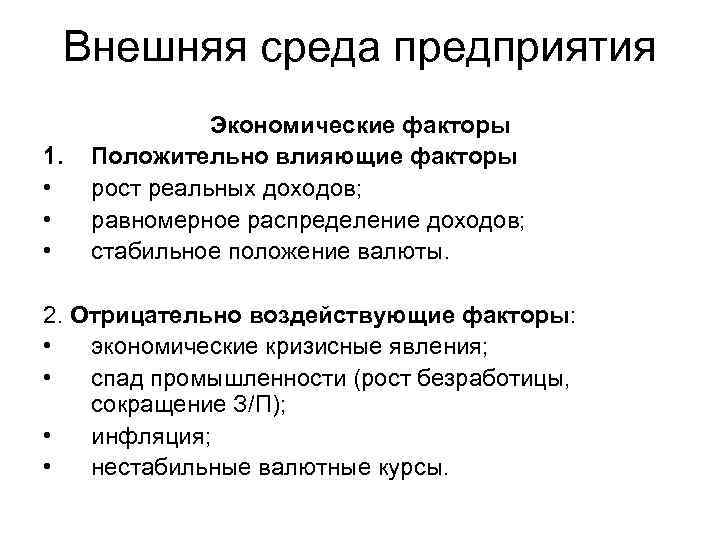 Внешняя среда предприятия

Экономические факторы

1. Положительно влияющие факторы
• рост реальных доходов;
• равномерное распределение доходов;
• стабильное положение валюты.

2. Отрицательно воздействующие факторы:
• экономические кризисные явления;
• спад промышленности (рост безработицы, сокращение З/П);
• инфляция;
• нестабильные валютные курсы.